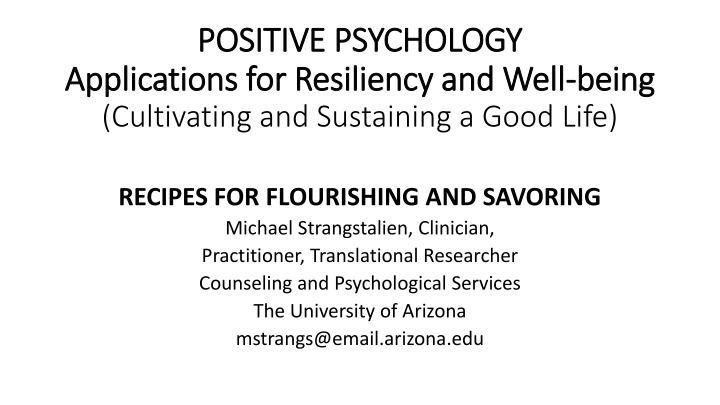 POSITIVE PSYCHOLOGY
Applications for Resiliency and Well-being
(Cultivating and Sustaining a Good Life)

RECIPES FOR FLOURISHING AND SAVORING
Michael Strangstalien, Clinician,
Practitioner, Translational Researcher
Counseling and Psychological Services
The University of Arizona
mstrangs@email.arizona.edu